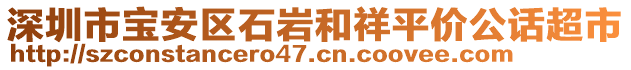 深圳市宝安区石岩和祥平价公话超市
http://szconstancero47.cn.coovee.com